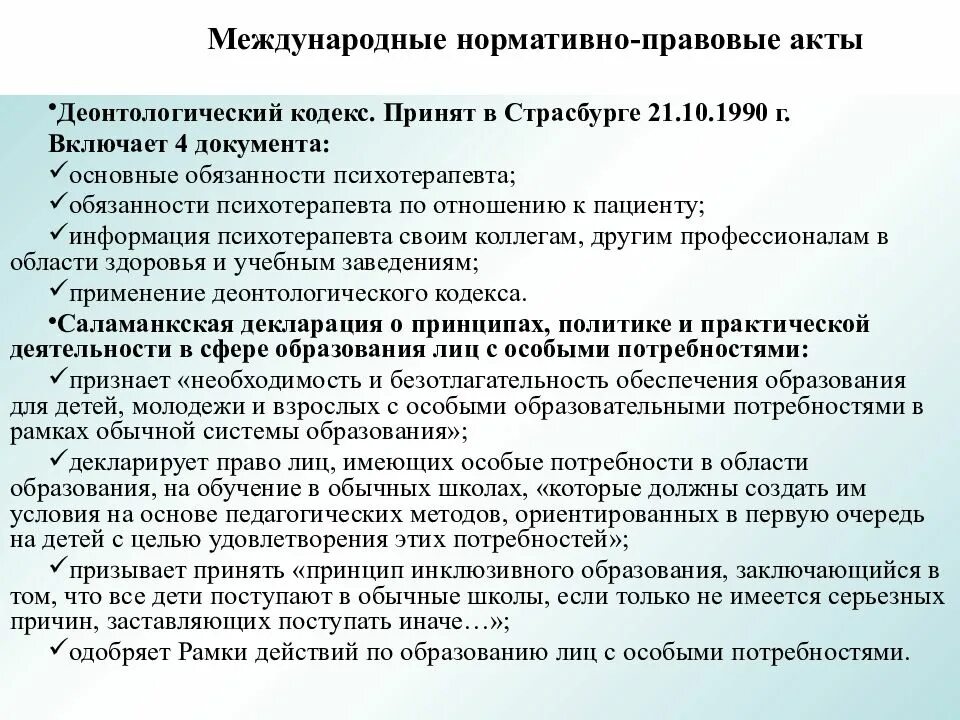 Международные нормативно-правовые акты

•Деонтологический кодекс. Принят в Страсбурге 21.10.1990 г.
Включает 4 документа:
✓основные обязанности психотерапевта;
✓обязанности психотерапевта по отношению к пациенту;
✓информация психотерапевта своим коллегам, другим профессионалам в области здоровья и учебным заведениям;
✓применение деонтологического кодекса.

•Саламанкская декларация о принципах, политике и практической деятельности в сфере образования лиц с особыми потребностями:
✓признает «необходимость и безотлагательность обеспечения образования для детей, молодежи и взрослых с особыми образовательными потребностями в рамках обычной системы образования»;
✓декларирует право лиц, имеющих особые потребности в области образования, на обучение в обычных школах, «которые должны создать им условия на основе педагогических методов, ориентированных в первую очередь на детей с целью удовлетворения этих потребностей»;
✓призывает принять «принцип инклюзивного образования, заключающийся в том, что все дети поступают в обычные школы, если только не имеется серьезных причин, заставляющих поступать иначе…»;
✓одобряет Рамки действий по образованию лиц с особыми потребностями.